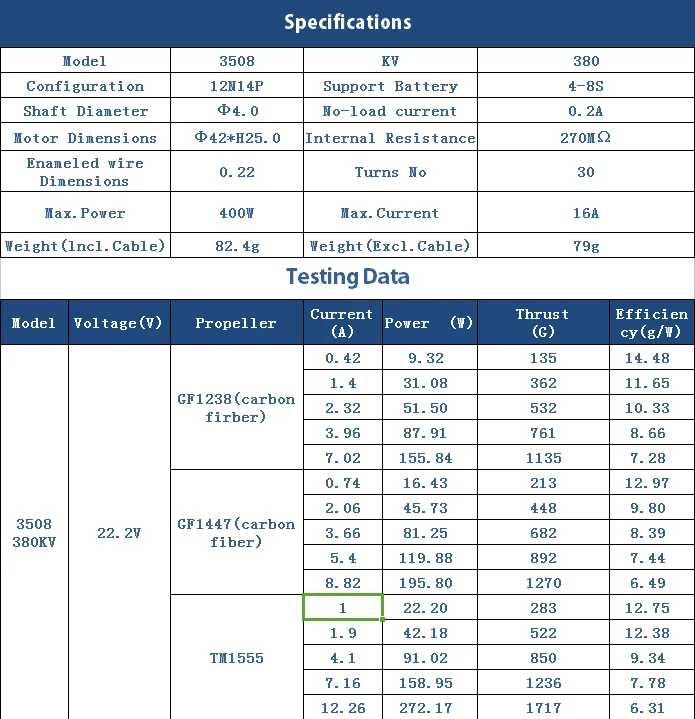 Specifications

| Model | 3508 | KV | 380 |
|---|---|---|---|
| Configuration | 12N14P | Support Battery | 4-8S |
| Shaft Diameter | Φ4.0 | No-load current | 0.2A |
| Motor Dimensions | Φ42*H25.0 | Internal Resistance | 270MΩ |
| Enameled wire Dimensions | 0.22 | Turns No | 30 |
| Max.Power | 400W | Max.Current | 16A |
| Weight(lncl.Cable) | 82.4g | Weight(Excl.Cable) | 79g |

Testing Data

| Model | Voltage(V) | Propeller | Current (A) | Power (W) | Thrust (G) | Efficiency(g/W) |
|---|---|---|---|---|---|---|
| 3508 380KV | 22.2V | GF1238(carbon firber) | 0.42 | 9.32 | 135 | 14.48 |
| | | | 1.4 | 31.08 | 362 | 11.65 |
| | | | 2.32 | 51.50 | 532 | 10.33 |
| | | | 3.96 | 87.91 | 761 | 8.66 |
| | | | 7.02 | 155.84 | 1135 | 7.28 |
| | | GF1447(carbon fiber) | 0.74 | 16.43 | 213 | 12.97 |
| | | | 2.06 | 45.73 | 448 | 9.80 |
| | | | 3.66 | 81.25 | 682 | 8.39 |
| | | | 5.4 | 119.88 | 892 | 7.44 |
| | | | 8.82 | 195.80 | 1270 | 6.49 |
| | | TM1555 | 1 | 22.20 | 283 | 12.75 |
| | | | 1.9 | 42.18 | 522 | 12.38 |
| | | | 4.1 | 91.02 | 850 | 9.34 |
| | | | 7.16 | 158.95 | 1236 | 7.78 |
| | | | 12.26 | 272.17 | 1717 | 6.31 |